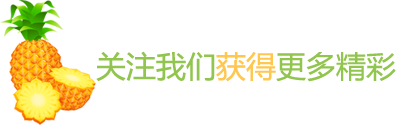 关注我们获得更多精彩